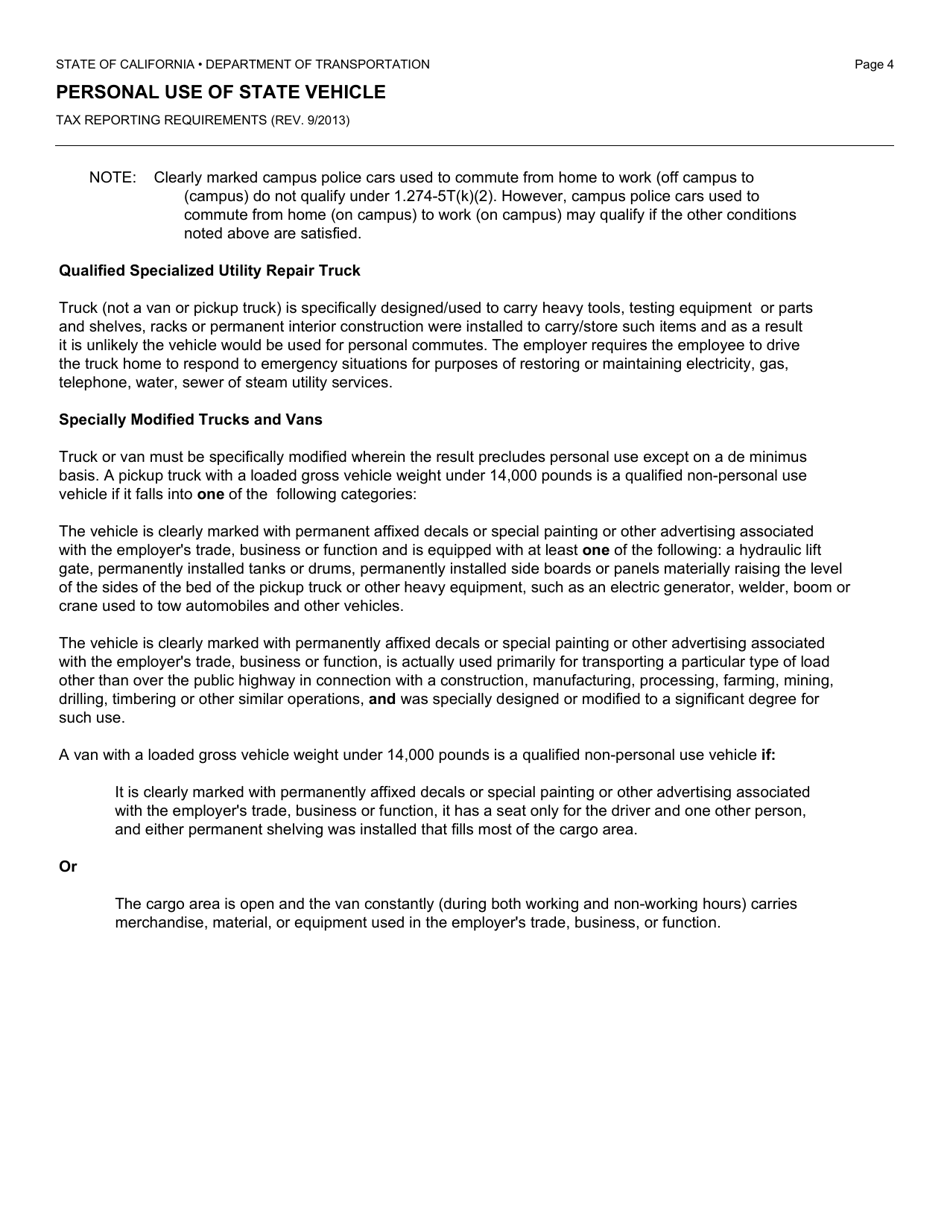 STATE OF CALIFORNIA • DEPARTMENT OF TRANSPORTATION

Page 4

PERSONAL USE OF STATE VEHICLE

TAX REPORTING REQUIREMENTS (REV. 9/2013)

NOTE: Clearly marked campus police cars used to commute from home to work (off campus to (campus) do not qualify under 1.274-5T(k)(2). However, campus police cars used to commute from home (on campus) to work (on campus) may qualify if the other conditions noted above are satisfied.

Qualified Specialized Utility Repair Truck

Truck (not a van or pickup truck) is specifically designed/used to carry heavy tools, testing equipment or parts and shelves, racks or permanent interior construction were installed to carry/store such items and as a result it is unlikely the vehicle would be used for personal commutes. The employer requires the employee to drive the truck home to respond to emergency situations for purposes of restoring or maintaining electricity, gas, telephone, water, sewer of steam utility services.

Specially Modified Trucks and Vans

Truck or van must be specifically modified wherein the result precludes personal use except on a de minimus basis. A pickup truck with a loaded gross vehicle weight under 14,000 pounds is a qualified non-personal use vehicle if it falls into one of the following categories:

The vehicle is clearly marked with permanent affixed decals or special painting or other advertising associated with the employer's trade, business or function and is equipped with at least one of the following: a hydraulic lift gate, permanently installed tanks or drums, permanently installed side boards or panels materially raising the level of the sides of the bed of the pickup truck or other heavy equipment, such as an electric generator, welder, boom or crane used to tow automobiles and other vehicles.

The vehicle is clearly marked with permanently affixed decals or special painting or other advertising associated with the employer's trade, business or function, is actually used primarily for transporting a particular type of load other than over the public highway in connection with a construction, manufacturing, processing, farming, mining, drilling, timbering or other similar operations, and was specially designed or modified to a significant degree for such use.

A van with a loaded gross vehicle weight under 14,000 pounds is a qualified non-personal use vehicle if:

It is clearly marked with permanently affixed decals or special painting or other advertising associated with the employer's trade, business or function, it has a seat only for the driver and one other person, and either permanent shelving was installed that fills most of the cargo area.

Or

The cargo area is open and the van constantly (during both working and non-working hours) carries merchandise, material, or equipment used in the employer's trade, business, or function.